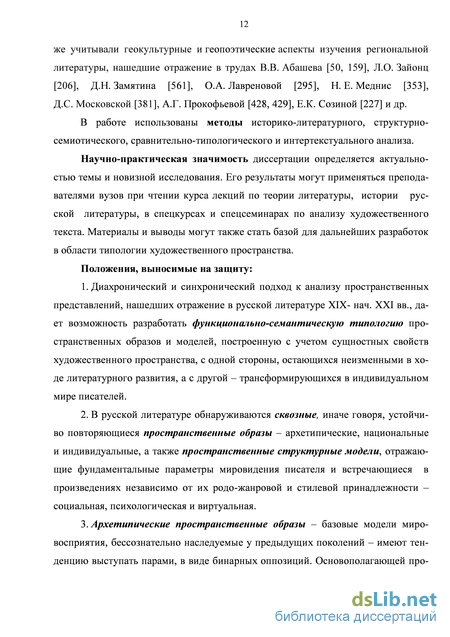 12

же учитывали геокультурные и геопоэтические аспекты изучения региональной литературы, нашедшие отражение в трудах В.В. Абашева [50, 159], Л.О. Зайонц [206], Д.Н. Замятина [561], О.А. Лавреновой [295], Н. Е. Меднис [353], Д.С. Московской [381], А.Г. Прокофьевой [428, 429], Е.К. Созиной [227] и др.

В работе использованы методы историко-литературного, структурно-семиотического, сравнительно-типологического и интертекстуального анализа.

Научно-практическая значимость диссертации определяется актуальностью темы и новизной исследования. Его результаты могут применяться преподавателями вузов при чтении курса лекций по теории литературы, истории русской литературы, в спецкурсах и спецсеминарах по анализу художественного текста. Материалы и выводы могут также стать базой для дальнейших разработок в области типологии художественного пространства.

Положения, выносимые на защиту:

1. Диахронический и синхронический подход к анализу пространственных представлений, нашедших отражение в русской литературе XIX- нач. XXI вв., дает возможность разработать функционально-семантическую типологию пространственных образов и моделей, построенную с учетом сущностных свойств художественного пространства, с одной стороны, остающихся неизменными в ходе литературного развития, а с другой – трансформирующихся в индивидуальном мире писателей.

2. В русской литературе обнаруживаются сквозные, иначе говоря, устойчиво повторяющиеся пространственные образы – архетипические, национальные и индивидуальные, а также пространственные структурные модели, отражающие фундаментальные параметры мировидения писателя и встречающиеся в произведениях независимо от их родо-жанровой и стилевой принадлежности – социальная, психологическая и виртуальная.

3. Архетипические пространственные образы – базовые модели мировосприятия, бессознательно наследуемые у предыдущих поколений – имеют тенденцию выступать парами, в виде бинарных оппозиций. Основополагающей про-

dsLib.net
библиотека диссертаций